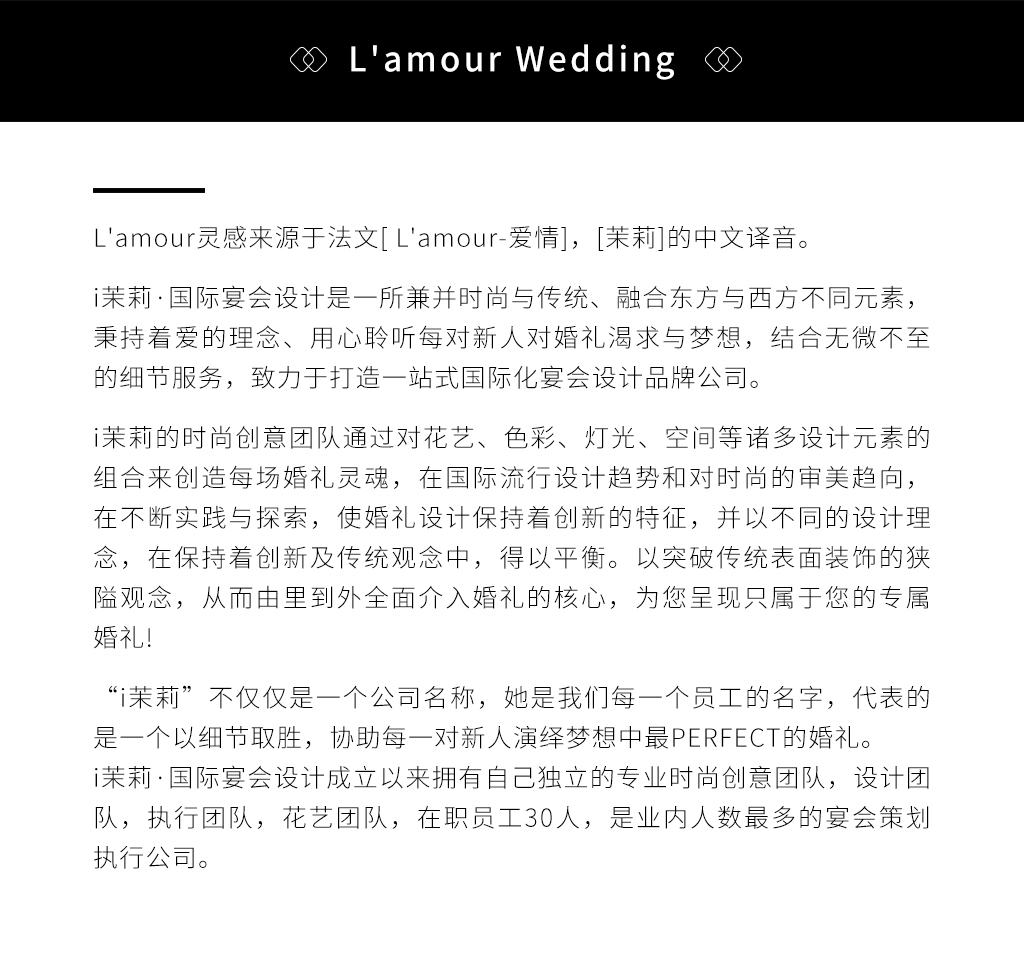 L'amour Wedding

L'amour灵感来源于法文[ L'amour-爱情]，[茉莉]的中文译音。

i茉莉·国际宴会设计是一所兼并时尚与传统、融合东方与西方不同元素，秉持着爱的理念、用心聆听每对新人对婚礼渴求与梦想，结合无微不至的细节服务，致力于打造一站式国际化宴会设计品牌公司。

i茉莉的时尚创意团队通过对花艺、色彩、灯光、空间等诸多设计元素的组合来创造每场婚礼灵魂，在国际流行设计趋势和对时尚的审美趋向，在不断实践与探索，使婚礼设计保持着创新的特征，并以不同的设计理念，在保持着创新及传统观念中，得以平衡。以突破传统表面装饰的狭隘观念，从而由里到外全面介入婚礼的核心，为您呈现只属于您的专属婚礼!

“i茉莉”不仅仅是一个公司名称，她是我们每一个员工的名字，代表的是一个以细节取胜，协助每一对新人演绎梦想中最PERFECT的婚礼。
i茉莉·国际宴会设计成立以来拥有自己独立的专业时尚创意团队，设计团队，执行团队，花艺团队，在职员工30人，是业内人数最多的宴会策划执行公司。